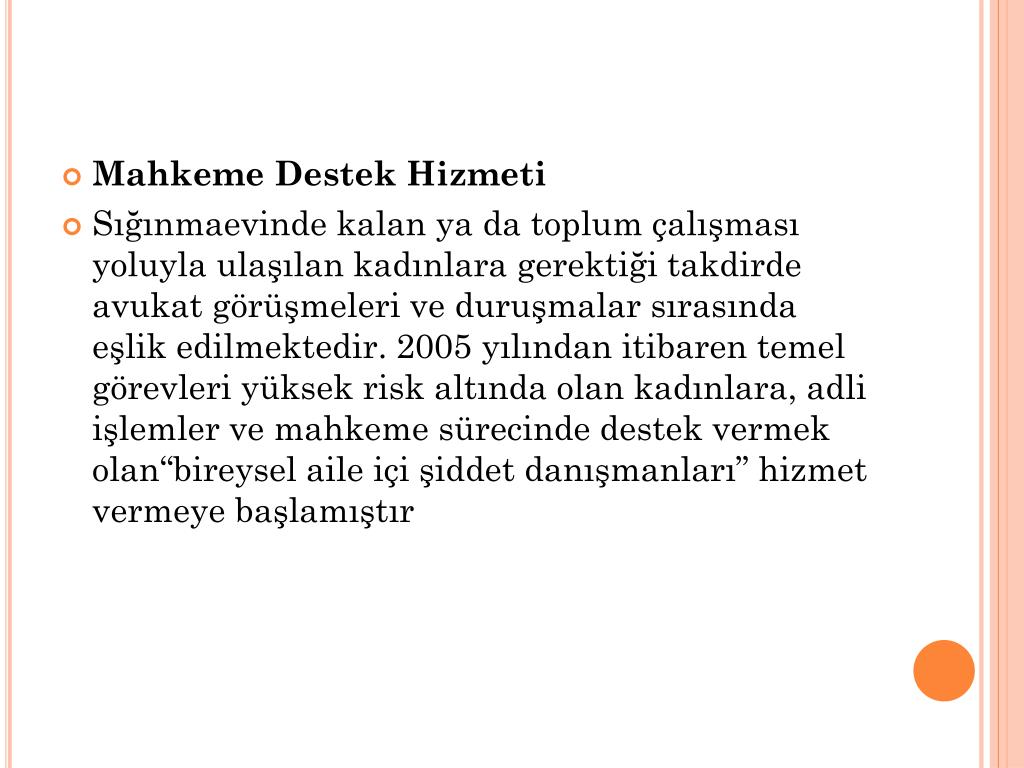 Mahkeme Destek Hizmeti

Sığınmaevinde kalan ya da toplum çalışması yoluyla ulaşılan kadınlara gerektiği takdirde avukat görüşmeleri ve duruşmalar sırasında eşlik edilmektedir. 2005 yılından itibaren temel görevleri yüksek risk altında olan kadınlara, adli işlemler ve mahkeme sürecinde destek vermek olan“bireysel aile içi şiddet danışmanları” hizmet vermeye başlamıştır